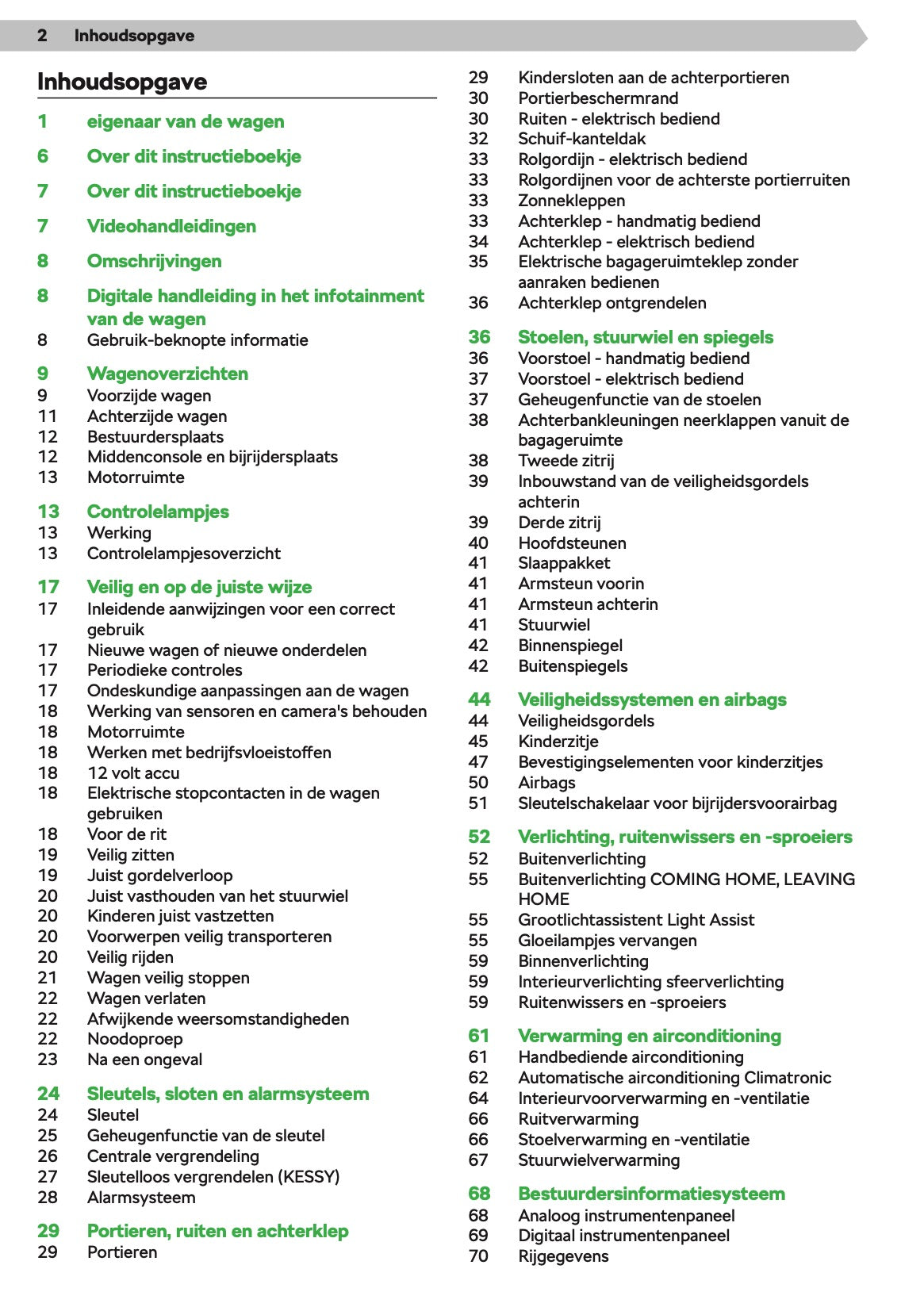 2 Inhoudsopgave

Inhoudsopgave

1 eigenaar van de wagen

6 Over dit instructieboekje

7 Over dit instructieboekje

7 Videohandleidingen

8 Omschrijvingen

8 Digitale handleiding in het infotainment van de wagen
8 Gebruik-beknopte informatie

9 Wagenoverzichten
9 Voorzijde wagen
11 Achterzijde wagen
12 Bestuurdersplaats
12 Middenconsole en bijrijdersplaats
13 Motorruimte

13 Controlelampjes
13 Werking
13 Controlelampjesoverzicht

17 Veilig en op de juiste wijze
17 Inleidende aanwijzingen voor een correct gebruik
17 Nieuwe wagen of nieuwe onderdelen
17 Periodieke controles
17 Ondeskundige aanpassingen aan de wagen
18 Werking van sensoren en camera's behouden
18 Motorruimte
18 Werken met bedrijfsvloeistoffen
18 12 volt accu
18 Elektrische stopcontacten in de wagen gebruiken
18 Voor de rit
19 Veilig zitten
19 Juist gordelverloop
20 Juist vasthouden van het stuurwiel
20 Kinderen juist vastzetten
20 Voorwerpen veilig transporteren
20 Veilig rijden
21 Wagen veilig stoppen
22 Wagen verlaten
22 Afwijkende weersomstandigheden
22 Noodoproep
23 Na een ongeval

24 Sleutels, sloten en alarmsysteem
24 Sleutel
25 Geheugenfunctie van de sleutel
26 Centrale vergrendeling
27 Sleutelloos vergrendelen (KESSY)
28 Alarmsysteem

29 Portieren, ruiten en achterklep
29 Portieren
29 Kindersloten aan de achterportieren
30 Portierbeschermrand
30 Ruiten - elektrisch bediend
32 Schuif-kanteldak
33 Rolgordijn - elektrisch bediend
33 Rolgordijnen voor de achterste portierruiten
33 Zonnekleppen
33 Achterklep - handmatig bediend
34 Achterklep - elektrisch bediend
35 Elektrische bagageruimteklep zonder aanraken bedienen
36 Achterklep ontgrendelen

36 Stoelen, stuurwiel en spiegels
36 Voorstoel - handmatig bediend
37 Voorstoel - elektrisch bediend
37 Geheugenfunctie van de stoelen
38 Achterbankleuningen neerklappen vanuit de bagageruimte
38 Tweede zitrij
39 Inbouwstand van de veiligheidsgordels achterin
39 Derde zitrij
40 Hoofdsteunen
41 Slaappakket
41 Armsteun voorin
41 Armsteun achterin
41 Stuurwiel
42 Binnenspiegel
42 Buitenspiegels

44 Veiligheidssystemen en airbags
44 Veiligheidsgordels
45 Kinderzitje
47 Bevestigingselementen voor kinderzitjes
50 Airbags
51 Sleutelschakelaar voor bijrijdersvoorairbag

52 Verlichting, ruitenwissers en -sproeiers
52 Buitenverlichting
55 Buitenverlichting COMING HOME, LEAVING HOME
55 Grootlichtassistent Light Assist
55 Gloeilampjes vervangen
59 Binnenverlichting
59 Interieurverlichting sfeerverlichting
59 Ruitenwissers en -sproeiers

61 Verwarming en airconditioning
61 Handbediende airconditioning
62 Automatische airconditioning Climatronic
64 Interieurvoorverwarming en -ventilatie
66 Ruitverwarming
66 Stoelverwarming en -ventilatie
67 Stuurwielverwarming

68 Bestuurdersinformatiesysteem
68 Analoog instrumentenpaneel
69 Digitaal instrumentenpaneel
70 Rijgegevens